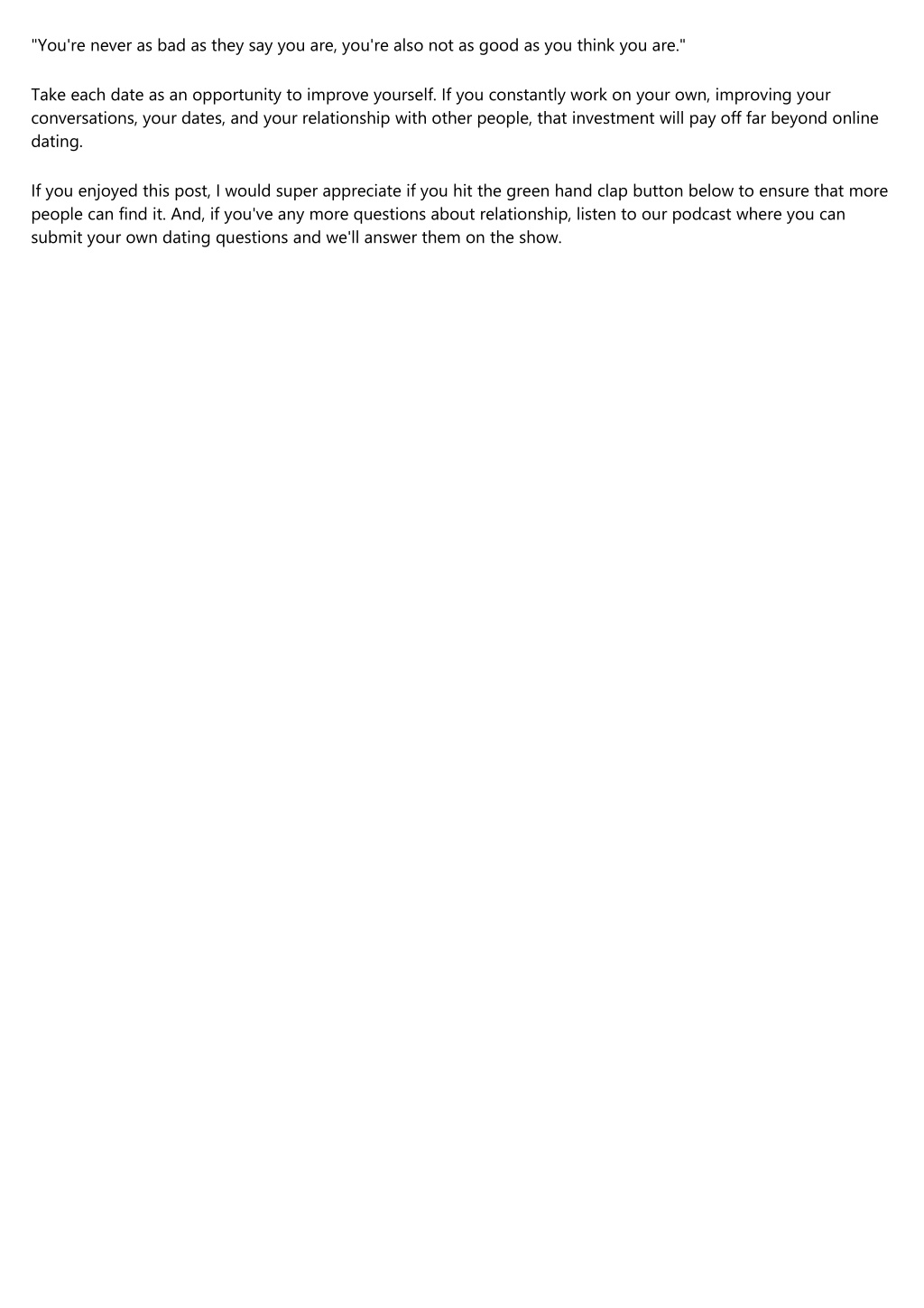 "You're never as bad as they say you are, you're also not as good as you think you are."

Take each date as an opportunity to improve yourself. If you constantly work on your own, improving your conversations, your dates, and your relationship with other people, that investment will pay off far beyond online dating.

If you enjoyed this post, I would super appreciate if you hit the green hand clap button below to ensure that more people can find it. And, if you've any more questions about relationship, listen to our podcast where you can submit your own dating questions and we'll answer them on the show.